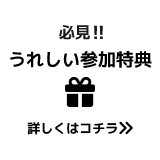 必見!!
うれしい参加特典

詳しくはコチラ≫